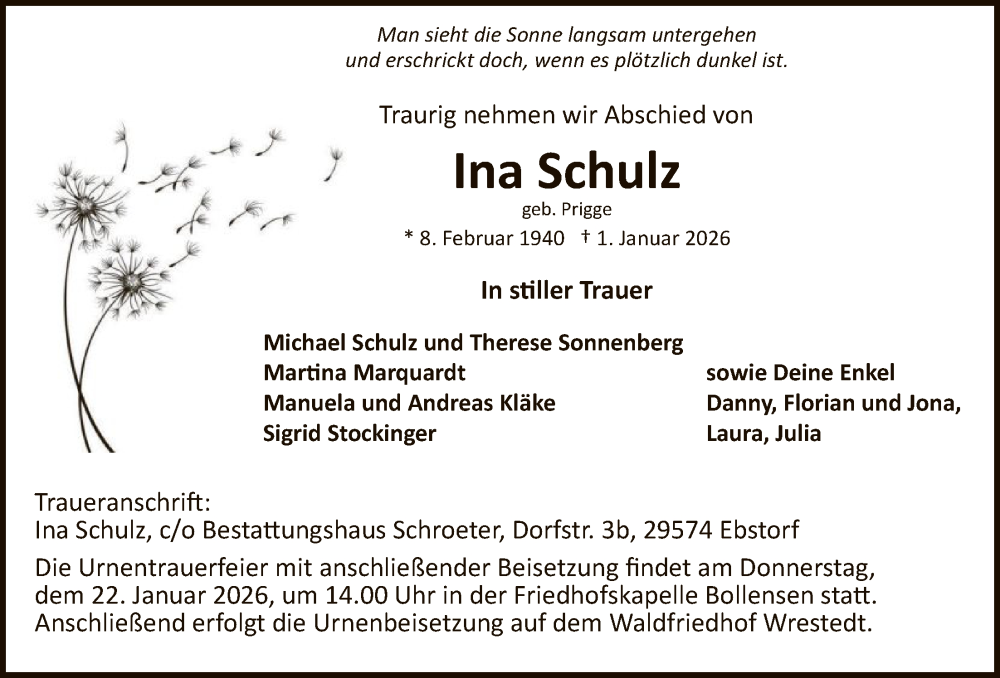 Man sieht die Sonne langsam untergehen
und erschrickt doch, wenn es plötzlich dunkel ist.

Traurig nehmen wir Abschied von

Ina Schulz

geb. Prigge

* 8. Februar 1940 † 1. Januar 2026

In stiller Trauer

Michael Schulz und Therese Sonnenberg
Martina Marquardt
Manuela und Andreas Kläke
Sigrid Stockinger

sowie Deine Enkel
Danny, Florian und Jona,
Laura, Julia

Traueranschrift:
Ina Schulz, c/o Bestattungshaus Schroeter, Dorfstr. 3b, 29574 Ebstorf

Die Urnentrauerfeier mit anschließender Beisetzung findet am Donnerstag, dem 22. Januar 2026, um 14.00 Uhr in der Friedhofskapelle Bollensen statt. Anschließend erfolgt die Urnenbeisetzung auf dem Waldfriedhof Wrestedt.